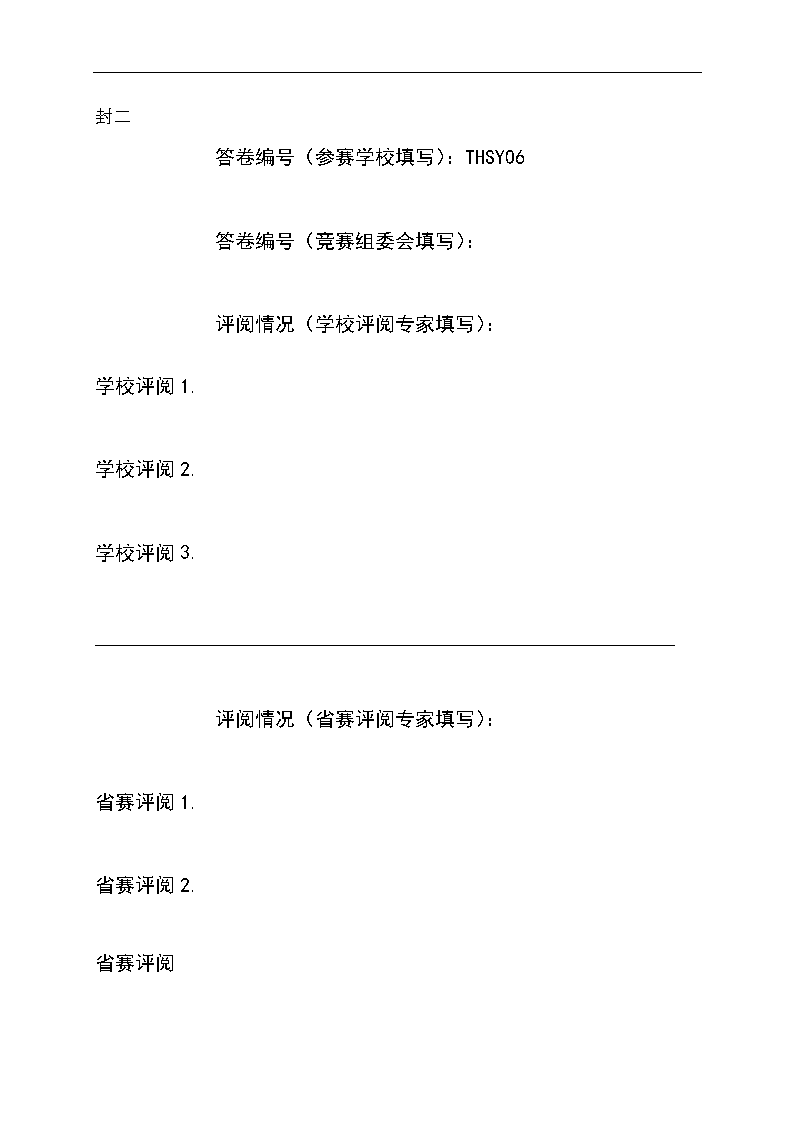 封二

答卷编号（参赛学校填写）：THSY06

答卷编号（竞赛组委会填写）：

评阅情况（学校评阅专家填写）：

学校评阅 1.

学校评阅 2.

学校评阅 3.

评阅情况（省赛评阅专家填写）：

省赛评阅 1.

省赛评阅 2.

省赛评阅